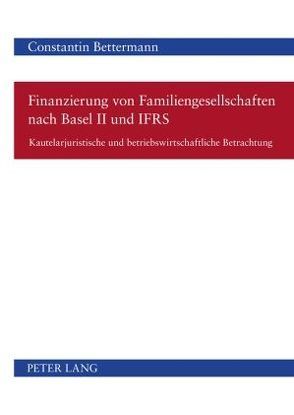 Constantin Bettermann

Finanzierung von Familiengesellschaften nach Basel II und IFRS

Kautelarjuristische und betriebswirtschaftliche Betrachtung

PETER LANG